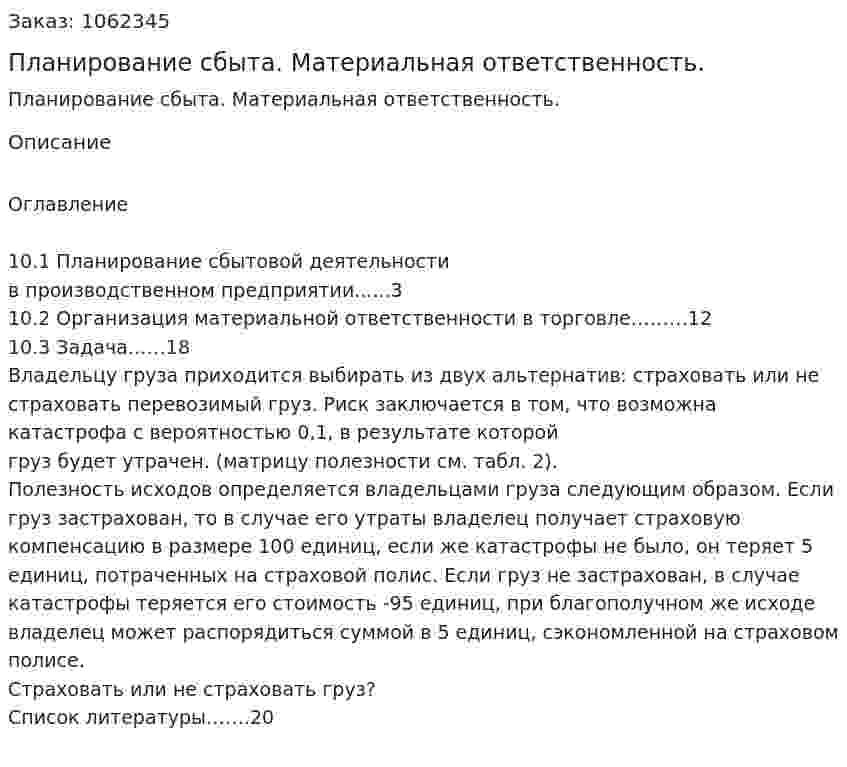 Заказ: 1062345

Планирование сбыта. Материальная ответственность.

Планирование сбыта. Материальная ответственность.

Описание

Оглавление

10.1 Планирование сбытовой деятельности
в производственном предприятии……3
10.2 Организация материальной ответственности в торговле………12
10.3 Задача……18
Владельцу груза приходится выбирать из двух альтернатив: страховать или не страховать перевозимый груз. Риск заключается в том, что возможна катастрофа с вероятностью 0,1, в результате которой
груз будет утрачен. (матрицу полезности см. табл. 2).
Полезность исходов определяется владельцами груза следующим образом. Если груз застрахован, то в случае его утраты владелец получает страховую компенсацию в размере 100 единиц, если же катастрофы не было, он теряет 5 единиц, потраченных на страховой полис. Если груз не застрахован, в случае катастрофы теряется его стоимость -95 единиц, при благополучном же исходе владелец может распорядиться суммой в 5 единиц, сэкономленной на страховом полисе.
Страховать или не страховать груз?
Список литературы…….20